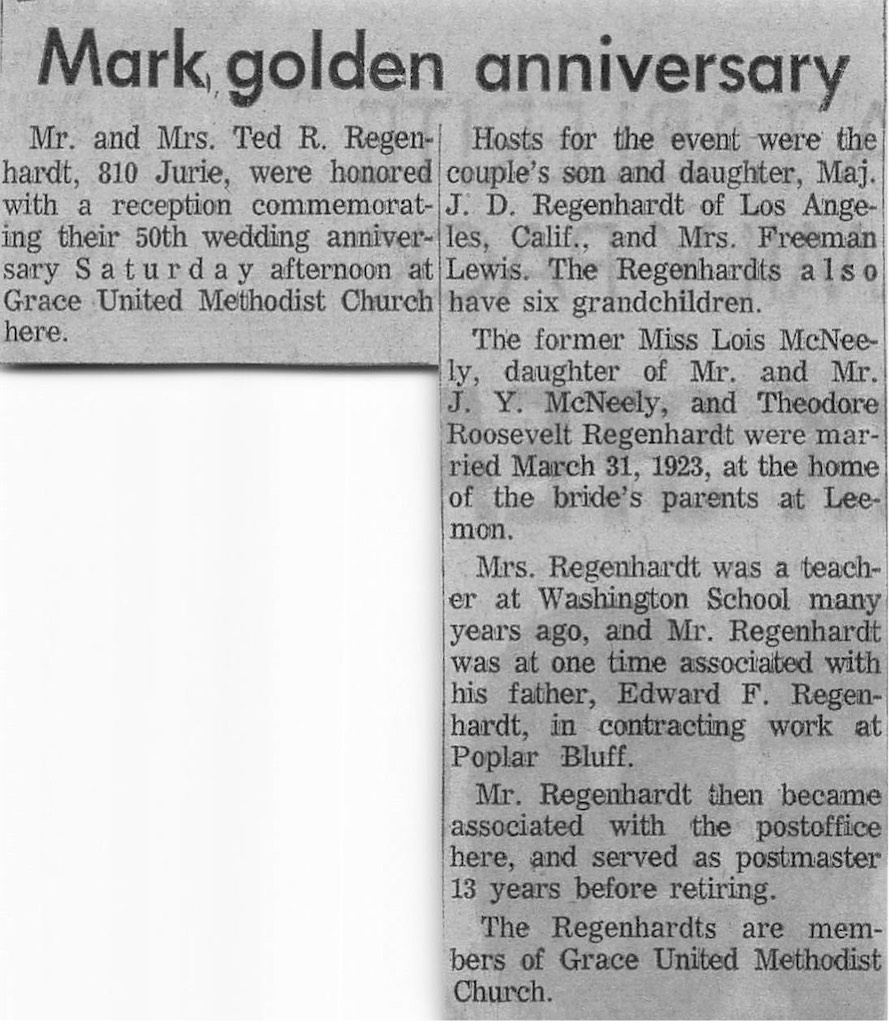 Mark golden anniversary

Mr. and Mrs. Ted R. Regenhardt, 810 Jurie, were honored with a reception commemorating their 50th wedding anniversary Saturday afternoon at Grace United Methodist Church here.

Hosts for the event were the couple's son and daughter, Maj. J. D. Regenhardt of Los Angeles, Calif., and Mrs. Freeman Lewis. The Regenhardts also have six grandchildren.

The former Miss Lois McNeely, daughter of Mr. and Mr. J. Y. McNeely, and Theodore Roosevelt Regenhardt were married March 31, 1923, at the home of the bride's parents at Leemon.

Mrs. Regenhardt was a teacher at Washington School many years ago, and Mr. Regenhardt was at one time associated with his father, Edward F. Regenhardt, in contracting work at Poplar Bluff.

Mr. Regenhardt then became associated with the postoffice here, and served as postmaster 13 years before retiring.

The Regenhardts are members of Grace United Methodist Church.